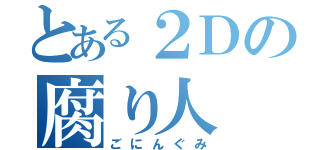 とある２Dの
腐り人
ごにんぐみ